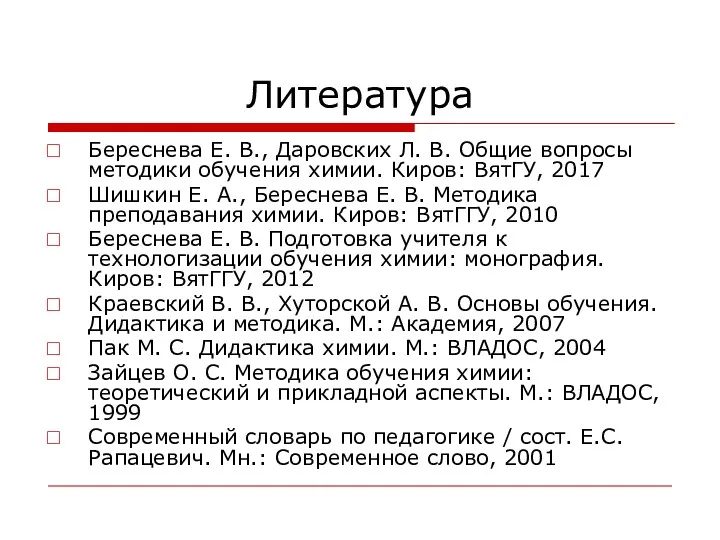 Литература

Береснева Е. В., Даровских Л. В. Общие вопросы методики обучения химии. Киров: ВятГУ, 2017

Шишкин Е. А., Береснева Е. В. Методика преподавания химии. Киров: ВятГГУ, 2010

Береснева Е. В. Подготовка учителя к технологизации обучения химии: монография. Киров: ВятГГУ, 2012

Краевский В. В., Хуторской А. В. Основы обучения. Дидактика и методика. М.: Академия, 2007

Пак М. С. Дидактика химии. М.: ВЛАДОС, 2004

Зайцев О. С. Методика обучения химии: теоретический и прикладной аспекты. М.: ВЛАДОС, 1999

Современный словарь по педагогике / сост. Е.С. Рапацевич. Мн.: Современное слово, 2001